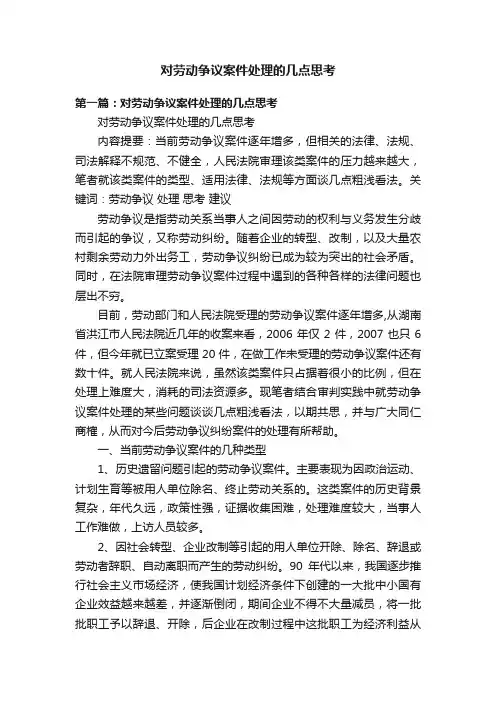 对劳动争议案件处理的几点思考

第一篇：对劳动争议案件处理的几点思考

对劳动争议案件处理的几点思考

内容提要：当前劳动争议案件逐年增多，但相关的法律、法规、司法解释不规范、不健全，人民法院审理该类案件的压力越来越大，笔者就该类案件的类型、适用法律、法规等方面谈几点粗浅看法。关键词：劳动争议 处理 思考 建议

劳动争议是指劳动关系当事人之间因劳动的权利与义务发生分歧而引起的争议，又称劳动纠纷。随着企业的转型、改制，以及大量农村剩余劳动力外出务工，劳动争议纠纷已成为较为突出的社会矛盾。同时，在法院审理劳动争议案件过程中遇到的各种各样的法律问题也层出不穷。

目前，劳动部门和人民法院受理的劳动争议案件逐年增多,从湖南省洪江市人民法院近几年的收案来看，2006 年仅 2 件，2007 也只 6 件，但今年就已立案受理 20 件，在做工作未受理的劳动争议案件还有数十件。就人民法院来说，虽然该类案件只占据着很小的比例，但在处理上难度大，消耗的司法资源多。现笔者结合审判实践中就劳动争议案件处理的某些问题谈谈几点粗浅看法，以期共思，并与广大同仁商榷，从而对今后劳动争议纠纷案件的处理有所帮助。

一、当前劳动争议案件的几种类型

1、历史遗留问题引起的劳动争议案件。主要表现为因政治运动、计划生育等被用人单位除名、终止劳动关系的。这类案件的历史背景复杂，年代久远，政策性强，证据收集困难，处理难度较大，当事人工作难做，上访人员较多。

2、因社会转型、企业改制等引起的用人单位开除、除名、辞退或劳动者辞职、自动离职而产生的劳动纠纷。90 年代以来，我国逐步推行社会主义市场经济，使我国计划经济条件下创建的一大批中小国有企业效益越来越差，并逐渐倒闭，期间企业不得不大量减员，将一批批职工予以辞退、开除，后企业在改制过程中这批职工为经济利益从